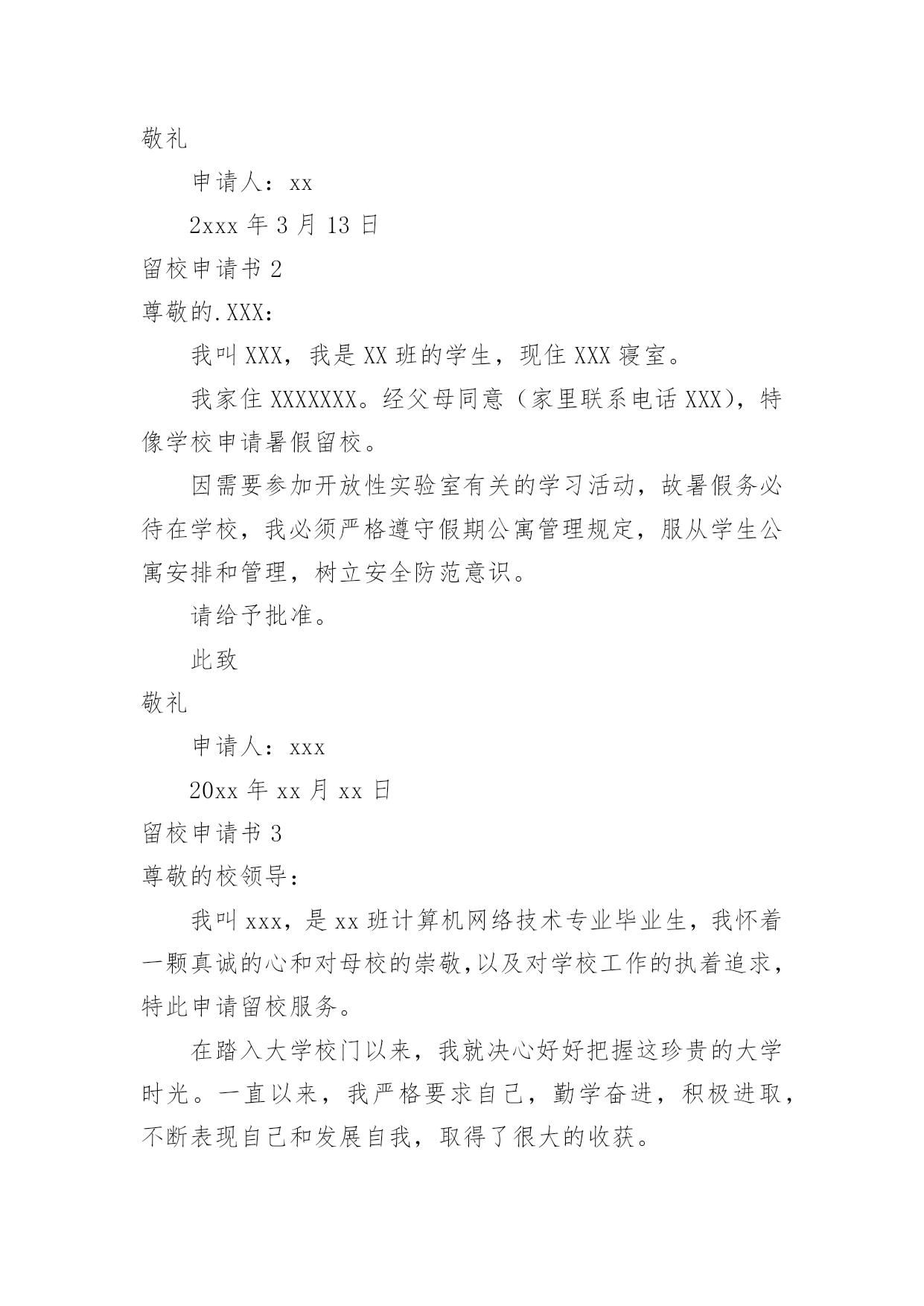 敬礼

申请人：xx

2xxx 年 3 月 13 日

留校申请书 2

尊敬的.XXX：

我叫 XXX，我是 XX 班的学生，现住 XXX 寝室。

我家住 XXXXXXX。经父母同意（家里联系电话 XXX），特像学校申请暑假留校。

因需要参加开放性实验室有关的学习活动，故暑假务必待在学校，我必须严格遵守假期公寓管理规定，服从学生公寓安排和管理，树立安全防范意识。

请给予批准。

此致

敬礼

申请人：xxx

20xx 年 xx 月 xx 日

留校申请书 3

尊敬的校领导：

我叫 xxx，是 xx 班计算机网络技术专业毕业生，我怀着一颗真诚的心和对母校的崇敬，以及对学校工作的执着追求，特此申请留校服务。

在踏入大学校门以来，我就决心好好把握这珍贵的大学时光。一直以来，我严格要求自己，勤学奋进，积极进取，不断表现自己和发展自我，取得了很大的收获。